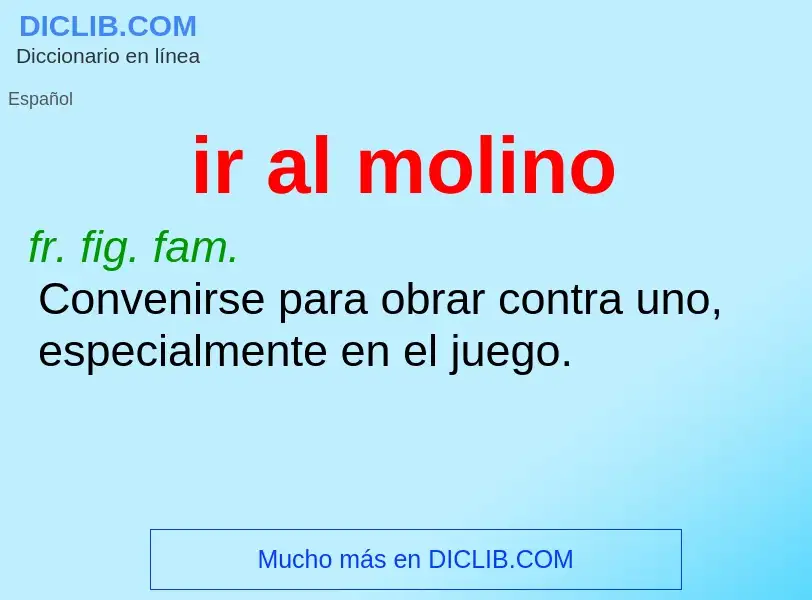 DICLIB.COM
Diccionario en línea

Español

ir al molino

fr. fig. fam.
Convenirse para obrar contra uno, especialmente en el juego.

Mucho más en DICLIB.COM